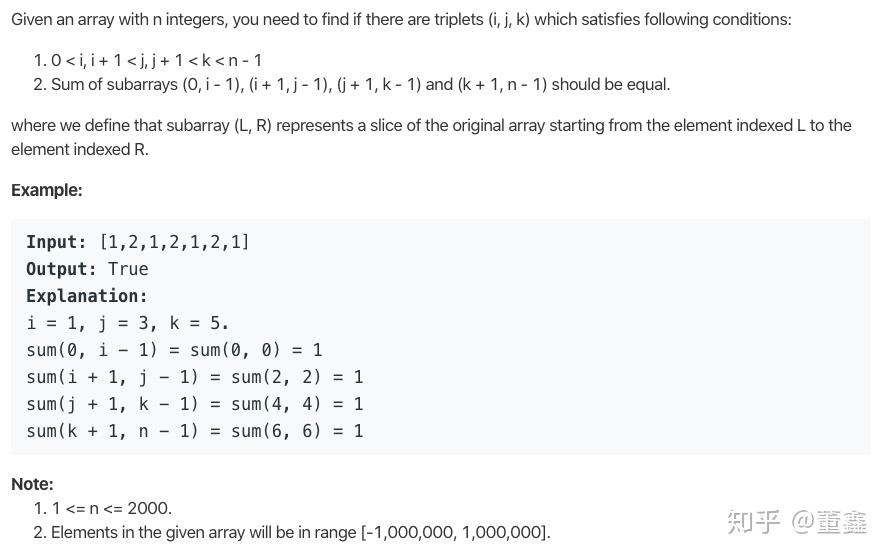 Given an array with n integers, you need to find if there are triplets (i, j, k) which satisfies following conditions:

1. 0 < i, i + 1 < j, j + 1 < k < n - 1
2. Sum of subarrays (0, i - 1), (i + 1, j - 1), (j + 1, k - 1) and (k + 1, n - 1) should be equal.

where we define that subarray (L, R) represents a slice of the original array starting from the element indexed L to the element indexed R.

Example:

Input: [1,2,1,2,1,2,1]
Output: True
Explanation:
i = 1, j = 3, k = 5.
sum(0, i - 1) = sum(0, 0) = 1
sum(i + 1, j - 1) = sum(2, 2) = 1
sum(j + 1, k - 1) = sum(4, 4) = 1
sum(k + 1, n - 1) = sum(6, 6) = 1

Note:
1. 1 <= n <= 2000.
2. Elements in the given array will be in range [-1,000,000, 1,000,000].

知乎 @董鑫